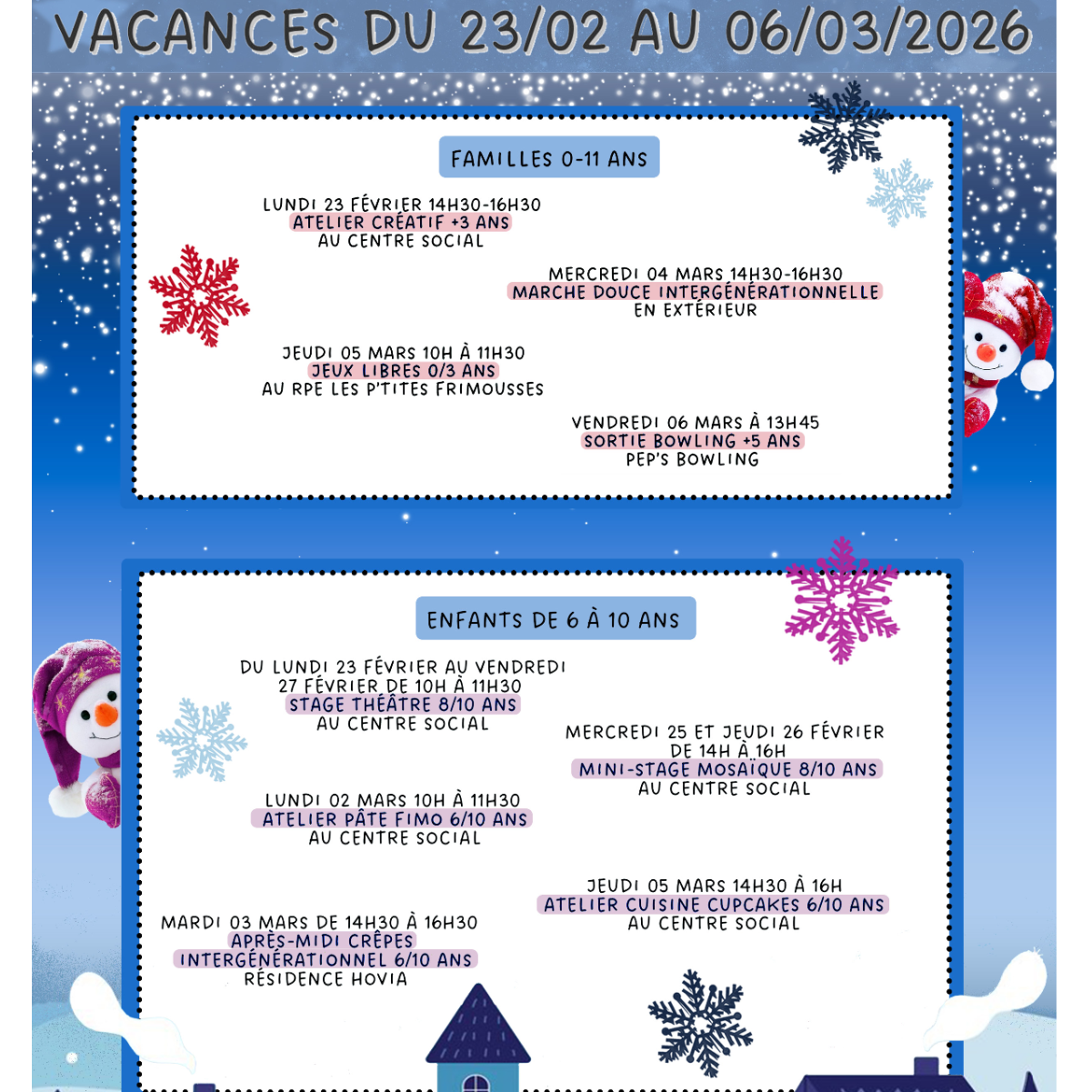 VACANCES DU 23/02 AU 06/03/2026

FAMILLES 0-11 ANS

LUNDI 23 FÉVRIER 14H30-16H30
ATELIER CRÉATIF +3 ANS
AU CENTRE SOCIAL

MERCREDI 04 MARS 14H30-16H30
MARCHE DOUCE INTERGÉNÉRATIONNELLE
EN EXTÉRIEUR

JEUDI 05 MARS 10H À 11H30
JEUX LIBRES 0/3 ANS
AU RPE LES P'TITES FRIMOUSSES

VENDREDI 06 MARS À 13H45
SORTIE BOWLING +5 ANS
PEP'S BOWLING

ENFANTS DE 6 À 10 ANS

DU LUNDI 23 FÉVRIER AU VENDREDI 27 FÉVRIER DE 10H À 11H30
STAGE THÉÂTRE 8/10 ANS
AU CENTRE SOCIAL

MERCREDI 25 ET JEUDI 26 FÉVRIER DE 14H À 16H
MINI-STAGE MOSAÏQUE 8/10 ANS
AU CENTRE SOCIAL

LUNDI 02 MARS 10H À 11H30
ATELIER PÂTE FIMO 6/10 ANS
AU CENTRE SOCIAL

JEUDI 05 MARS 14H30 À 16H
ATELIER CUISINE CUPCAKES 6/10 ANS
AU CENTRE SOCIAL

MARDI 03 MARS DE 14H30 À 16H30
APRÈS-MIDI CRÊPES INTERGÉNÉRATIONNEL 6/10 ANS
RÉSIDENCE HOVIA